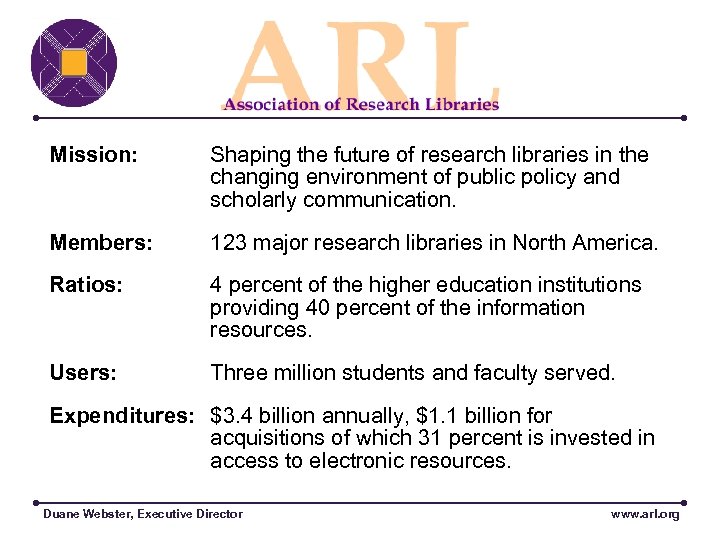 ARL
Association of Research Libraries

Mission: Shaping the future of research libraries in the changing environment of public policy and scholarly communication.

Members: 123 major research libraries in North America.

Ratios: 4 percent of the higher education institutions providing 40 percent of the information resources.

Users: Three million students and faculty served.

Expenditures: \$3.4 billion annually, \$1.1 billion for acquisitions of which 31 percent is invested in access to electronic resources.

Duane Webster, Executive Director

www.arl.org